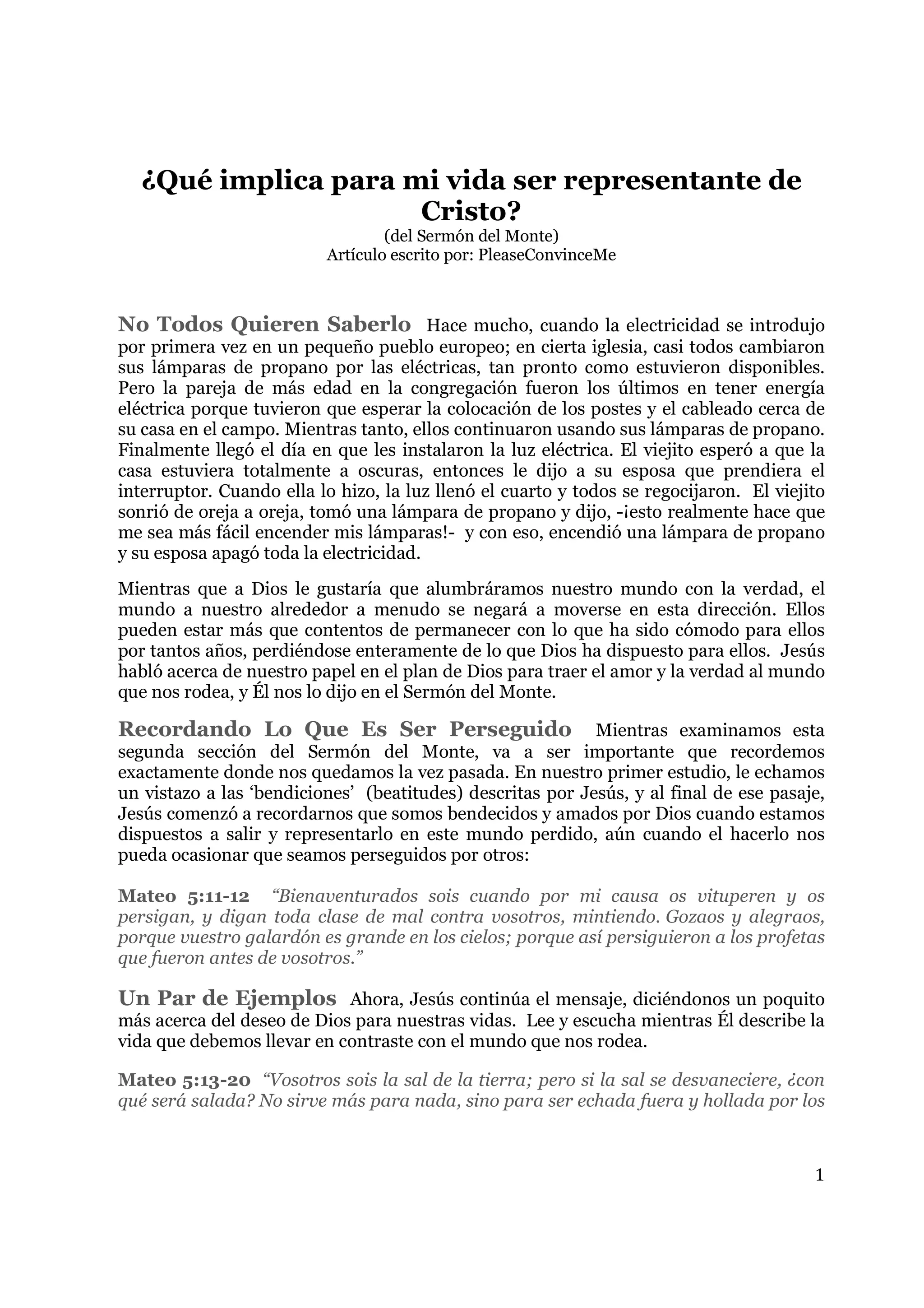 ¿Qué implica para mi vida ser representante de Cristo?
(del Sermón del Monte)
Artículo escrito por: PleaseConvinceMe

No Todos Quieren Saberlo Hace mucho, cuando la electricidad se introdujo por primera vez en un pequeño pueblo europeo; en cierta iglesia, casi todos cambiaron sus lámparas de propano por las eléctricas, tan pronto como estuvieron disponibles. Pero la pareja de más edad en la congregación fueron los últimos en tener energía eléctrica porque tuvieron que esperar la colocación de los postes y el cableado cerca de su casa en el campo. Mientras tanto, ellos continuaron usando sus lámparas de propano. Finalmente llegó el día en que les instalaron la luz eléctrica. El viejito esperó a que la casa estuviera totalmente a oscuras, entonces le dijo a su esposa que prendiera el interruptor. Cuando ella lo hizo, la luz llenó el cuarto y todos se regocijaron. El viejito sonrió de oreja a oreja, tomó una lámpara de propano y dijo, -¡esto realmente hace que me sea más fácil encender mis lámparas!- y con eso, encendió una lámpara de propano y su esposa apagó toda la electricidad.

Mientras que a Dios le gustaría que alumbráramos nuestro mundo con la verdad, el mundo a nuestro alrededor a menudo se negará a moverse en esta dirección. Ellos pueden estar más que contentos de permanecer con lo que ha sido cómodo para ellos por tantos años, perdiéndose enteramente de lo que Dios ha dispuesto para ellos. Jesús habló acerca de nuestro papel en el plan de Dios para traer el amor y la verdad al mundo que nos rodea, y Él nos lo dijo en el Sermón del Monte.

Recordando Lo Que Es Ser Perseguido Mientras examinamos esta segunda sección del Sermón del Monte, va a ser importante que recordemos exactamente donde nos quedamos la vez pasada. En nuestro primer estudio, le echamos un vistazo a las ‘bendiciones’ (beatitudes) descritas por Jesús, y al final de ese pasaje, Jesús comenzó a recordarnos que somos bendecidos y amados por Dios cuando estamos dispuestos a salir y representarlo en este mundo perdido, aún cuando el hacerlo nos pueda ocasionar que seamos perseguidos por otros:

Mateo 5:11-12 “Bienaventurados sois cuando por mi causa os vituperen y os persigan, y digan toda clase de mal contra vosotros, mintiendo. Gozaos y alegraos, porque vuestro galardón es grande en los cielos; porque así persiguieron a los profetas que fueron antes de vosotros.”

Un Par de Ejemplos Ahora, Jesús continúa el mensaje, diciéndonos un poquito más acerca del deseo de Dios para nuestras vidas. Lee y escucha mientras Él describe la vida que debemos llevar en contraste con el mundo que nos rodea.

Mateo 5:13-20 “Vosotros sois la sal de la tierra; pero si la sal se desvaneciere, ¿con qué será salada? No sirve más para nada, sino para ser echada fuera y hollada por los

1